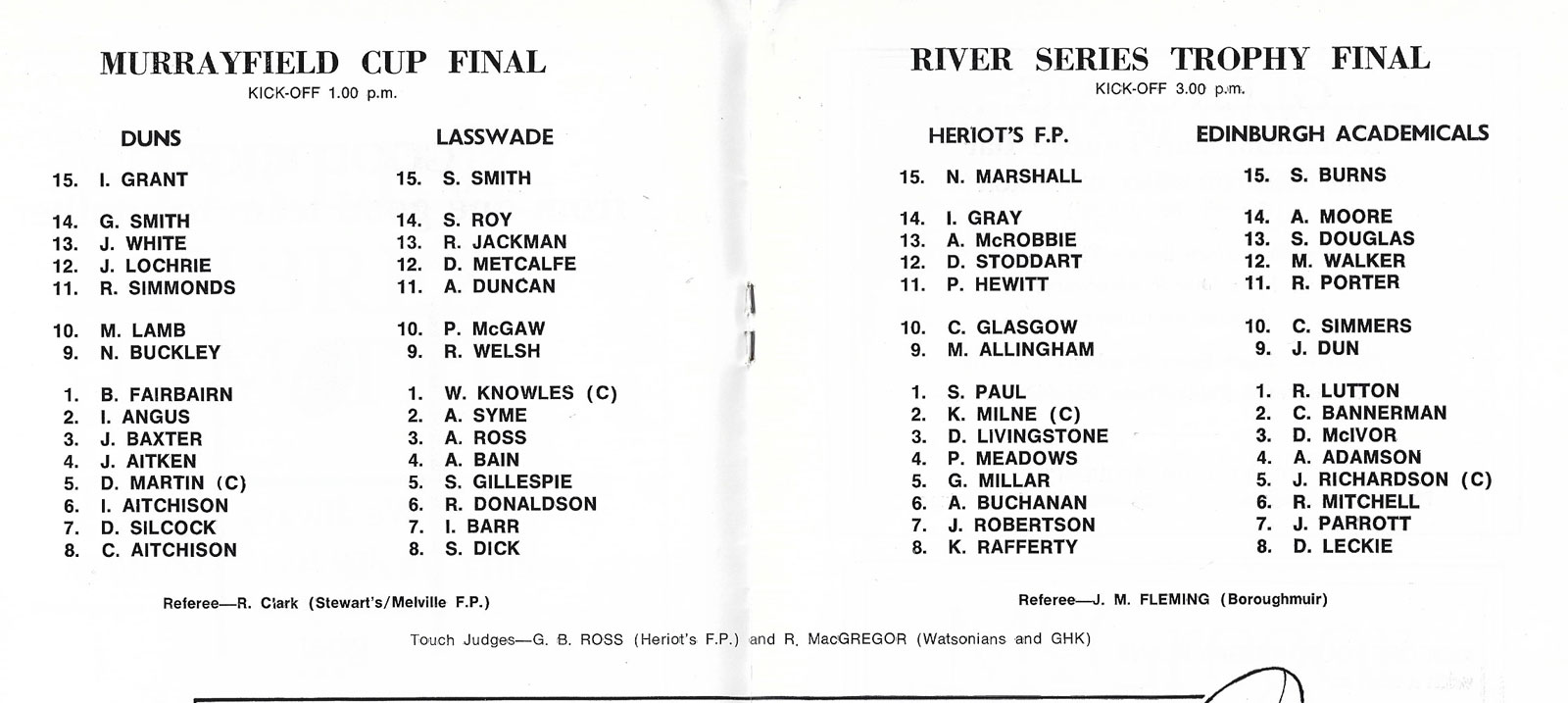 MURRAYFIELD CUP FINAL
KICK-OFF 1.00 p.m.

DUNS

15. I. GRANT

14. G. SMITH
13. J. WHITE
12. J. LOCHRIE
11. R. SIMMONDS

10. M. LAMB
9. N. BUCKLEY

1. B. FAIRBAIRN
2. I. ANGUS
3. J. BAXTER
4. J. AITKEN
5. D. MARTIN (C)
6. I. AITCHISON
7. D. SILCOCK
8. C. AITCHISON

LASSWADE

15. S. SMITH

14. S. ROY
13. R. JACKMAN
12. D. METCALFE
11. A. DUNCAN

10. P. McGAW
9. R. WELSH

1. W. KNOWLES (C)
2. A. SYME
3. A. ROSS
4. A. BAIN
5. S. GILLESPIE
6. R. DONALDSON
7. I. BARR
8. S. DICK

Referee—R. Clark (Stewart's/Melville F.P.)

RIVER SERIES TROPHY FINAL
KICK-OFF 3.00 p.m.

HERIOT'S F.P.

15. N. MARSHALL

14. I. GRAY
13. A. McROBBIE
12. D. STODDART
11. P. HEWITT

10. C. GLASGOW
9. M. ALLINGHAM

1. S. PAUL
2. K. MILNE (C)
3. D. LIVINGSTONE
4. P. MEADOWS
5. G. MILLAR
6. A. BUCHANAN
7. J. ROBERTSON
8. K. RAFFERTY

EDINBURGH ACADEMICALS

15. S. BURNS

14. A. MOORE
13. S. DOUGLAS
12. M. WALKER
11. R. PORTER

10. C. SIMMERS
9. J. DUN

1. R. LUTTON
2. C. BANNERMAN
3. D. McIVOR
4. A. ADAMSON
5. J. RICHARDSON (C)
6. R. MITCHELL
7. J. PARROTT
8. D. LECKIE

Referee—J. M. FLEMING (Boroughmuir)

Touch Judges—G. B. ROSS (Heriot's F.P.) and R. MacGREGOR (Watsonians and GHK)